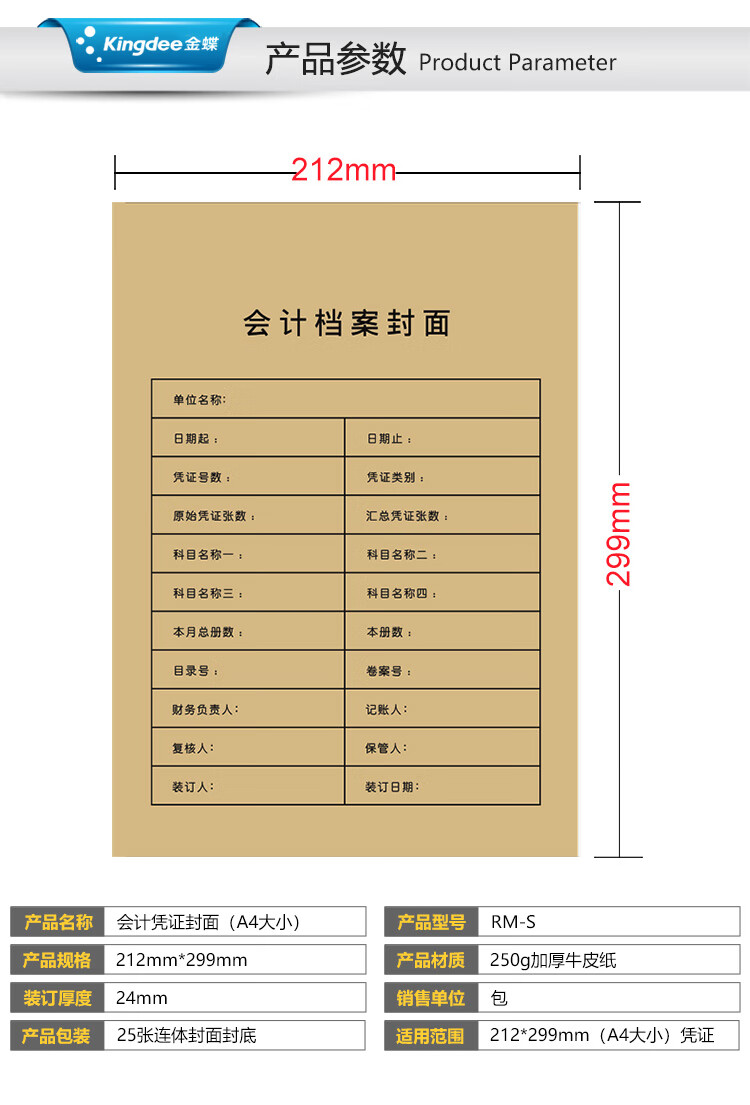 Kingdee金蝶

产品参数 Product Parameter

212mm

299mm

会计档案封面

单位名称:

日期起：

日期止：

凭证号数：

凭证类别：

原始凭证张数：

汇总凭证张数：

科目名称一：

科目名称二：

科目名称三：

科目名称四：

本月总册数：

本册数：

目录号：

卷案号：

财务负责人:

记账人:

复核人:

保管人:

装订人:

装订日期:

产品名称 会计凭证封面（A4大小）

产品规格 212mm*299mm

装订厚度 24mm

产品包装 25张连体封面封底

产品型号 RM-S

产品材质 250g加厚牛皮纸

销售单位 包

适用范围 212*299mm（A4大小）凭证